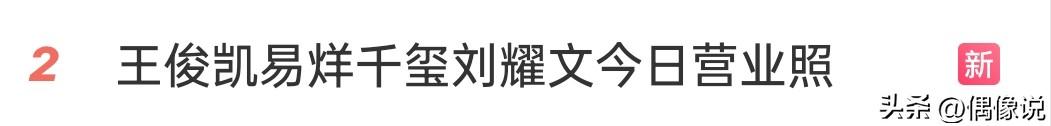 2 王俊凯易烊千玺刘耀文今日营业照 新

头条 @偶像说